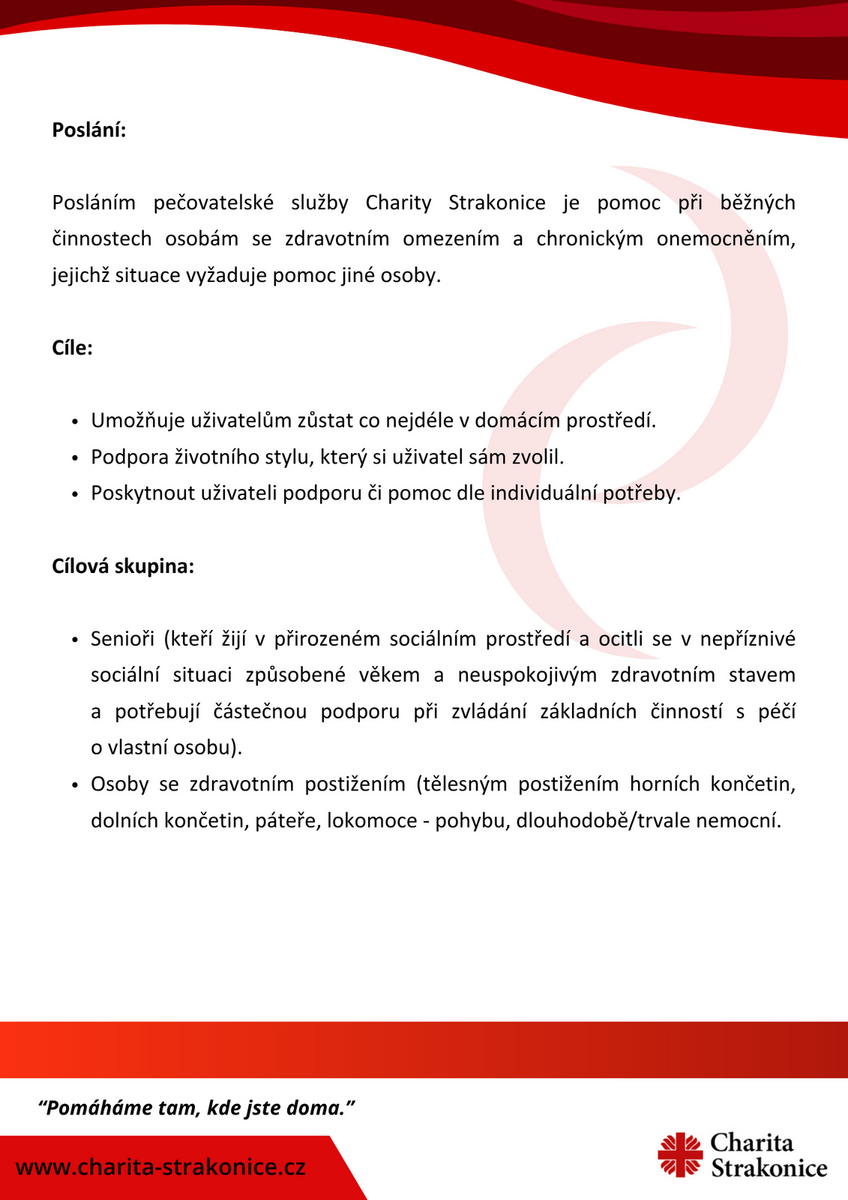 Poslání:

Posláním pečovatelské služby Charity Strakonice je pomoc při běžných činnostech osobám se zdravotním omezením a chronickým onemocněním, jejichž situace vyžaduje pomoc jiné osoby.

Cíle:

• Umožňuje uživatelům zůstat co nejdéle v domácím prostředí.
• Podpora životního stylu, který si uživatel sám zvolil.
• Poskytnout uživateli podporu či pomoc dle individuální potřeby.

Cílová skupina:

• Senioři (kteří žijí v přirozeném sociálním prostředí a ocitli se v nepříznivé sociální situaci způsobené věkem a neuspokojivým zdravotním stavem a potřebují částečnou podporu při zvládání základních činností s péčí o vlastní osobu).
• Osoby se zdravotním postižením (tělesným postižením horních končetin, dolních končetin, páteře, lokomoce - pohybu, dlouhodobě/trvale nemocní.

"Pomáháme tam, kde jste doma."

www.charita-strakonice.cz

Charita
Strakonice